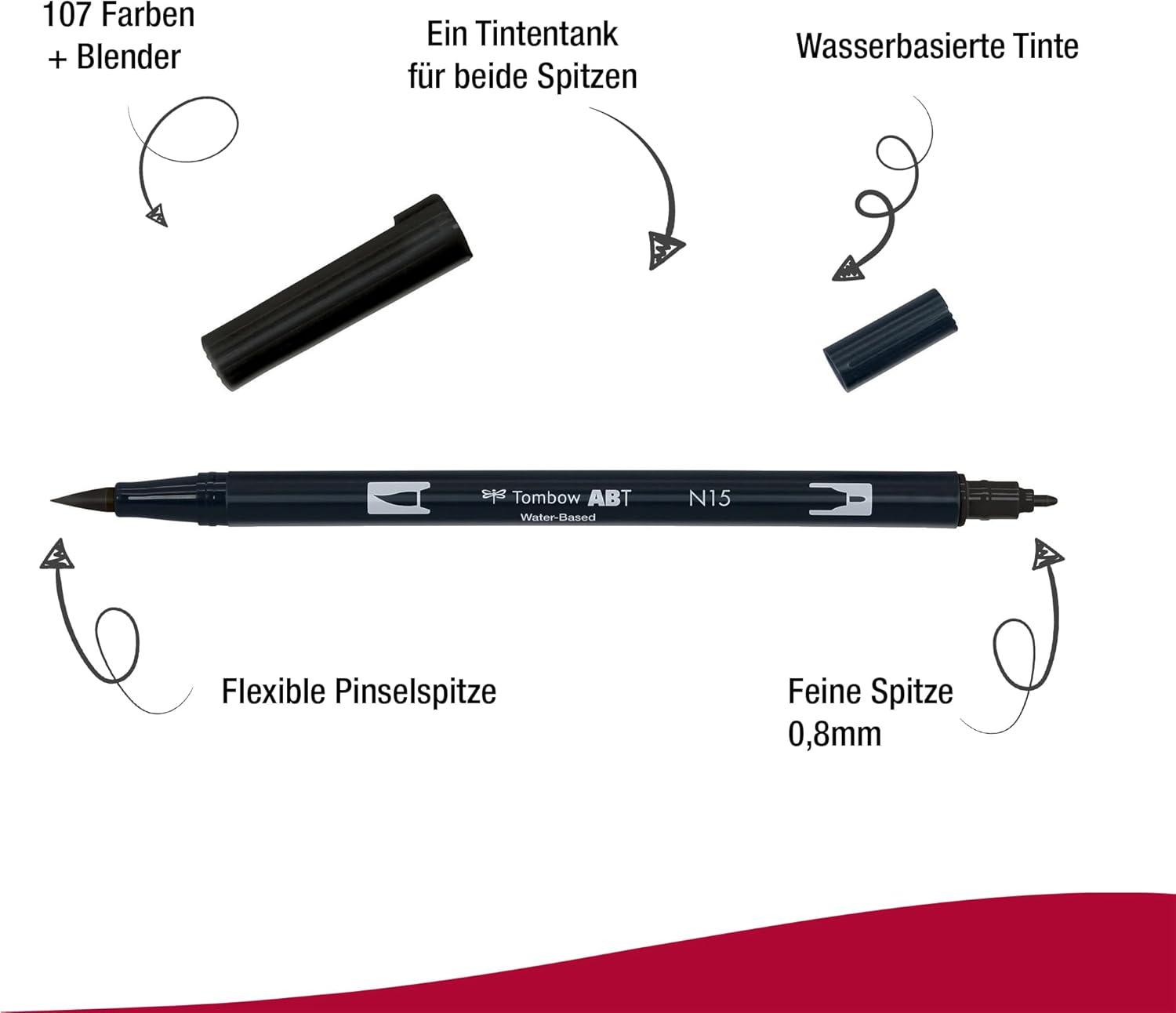 107 Farben
+ Blender

Ein Tintentank
für beide Spitzen

Wasserbasierte Tinte

Tombow ABT
Water-Based
N15

Flexible Pinselspitze

Feine Spitze
0,8mm